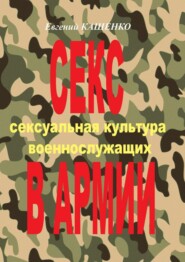 Евгений КАЩЕНКО

СЕКС

сексуальная культура военнослужащих

В АРМИИ